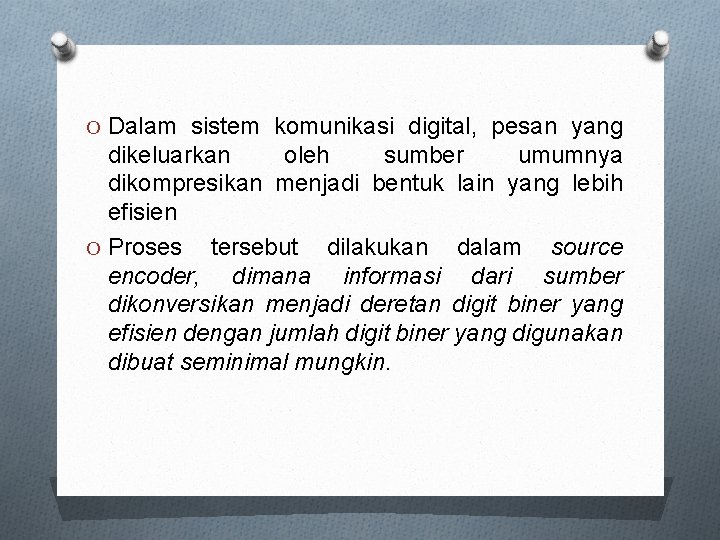 O Dalam sistem komunikasi digital, pesan yang dikeluarkan oleh sumber umumnya dikompresikan menjadi bentuk lain yang lebih efisien

O Proses tersebut dilakukan dalam source encoder, dimana informasi dari sumber dikonversikan menjadi deretan digit biner yang efisien dengan jumlah digit biner yang digunakan dibuat seminimal mungkin.